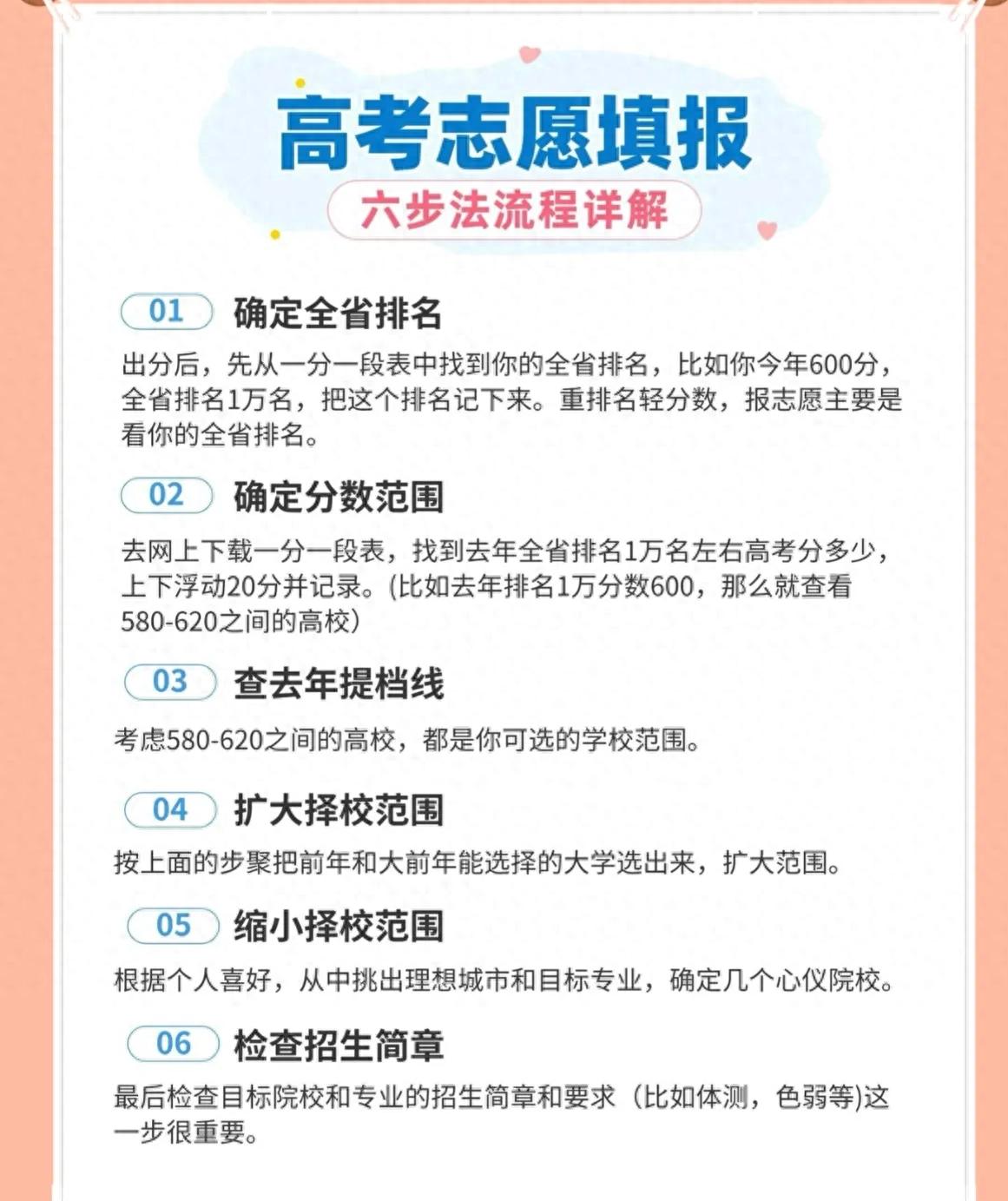 高考志愿填报

六步法流程详解

01 确定全省排名

出分后，先从一分一段表中找到你的全省排名，比如你今年600分，全省排名1万名，把这个排名记下来。重排名轻分数，报志愿主要是看你的全省排名。

02 确定分数范围

去网上下载一分一段表，找到去年全省排名1万名左右高考分多少，上下浮动20分并记录。(比如去年排名1万分数600，那么就查看580-620之间的高校)

03 查去年提档线

考虑580-620之间的高校，都是你可选的学校范围。

04 扩大择校范围

按上面的步聚把前年和大前年能选择的大学选出来，扩大范围。

05 缩小择校范围

根据个人喜好，从中挑出理想城市和目标专业，确定几个心仪院校。

06 检查招生简章

最后检查目标院校和专业的招生简章和要求（比如体测，色弱等)这一步很重要。